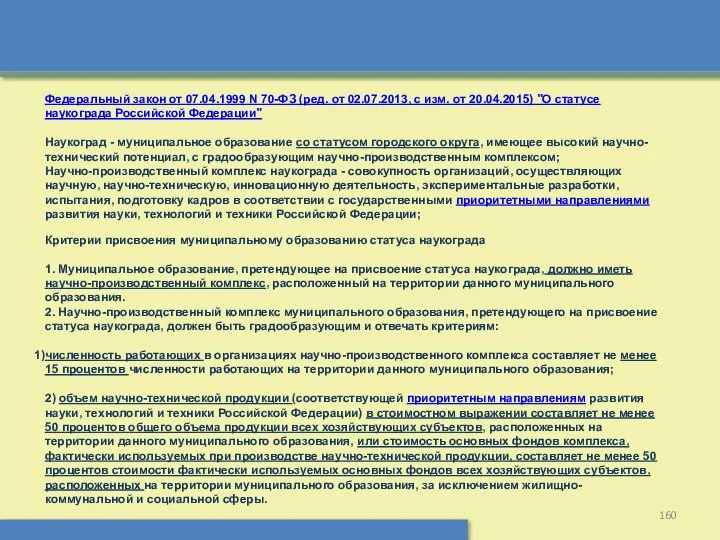 Федеральный закон от 07.04.1999 N 70-ФЗ (ред. от 02.07.2013, с изм. от 20.04.2015) "О статусе наукограда Российской Федерации"

Наукоград - муниципальное образование со статусом городского округа, имеющее высокий научно-технический потенциал, с градообразующим научно-производственным комплексом;
Научно-производственный комплекс наукограда - совокупность организаций, осуществляющих научную, научно-техническую, инновационную деятельность, экспериментальные разработки, испытания, подготовку кадров в соответствии с государственными приоритетными направлениями развития науки, технологий и техники Российской Федерации;

Критерии присвоения муниципальному образованию статуса наукограда

1. Муниципальное образование, претендующее на присвоение статуса наукограда, должно иметь научно-производственный комплекс, расположенный на территории данного муниципального образования.
2. Научно-производственный комплекс муниципального образования, претендующего на присвоение статуса наукограда, должен быть градообразующим и отвечать критериям:

1)численность работающих в организациях научно-производственного комплекса составляет не менее 15 процентов численности работающих на территории данного муниципального образования;

2) объем научно-технической продукции (соответствующей приоритетным направлениям развития науки, технологий и техники Российской Федерации) в стоимостном выражении составляет не менее 50 процентов общего объема продукции всех хозяйствующих субъектов, расположенных на территории данного муниципального образования, или стоимость основных фондов комплекса, фактически используемых при производстве научно-технической продукции, составляет не менее 50 процентов стоимости фактически используемых основных фондов всех хозяйствующих субъектов, расположенных на территории муниципального образования, за исключением жилищно-коммунальной и социальной сферы.

160